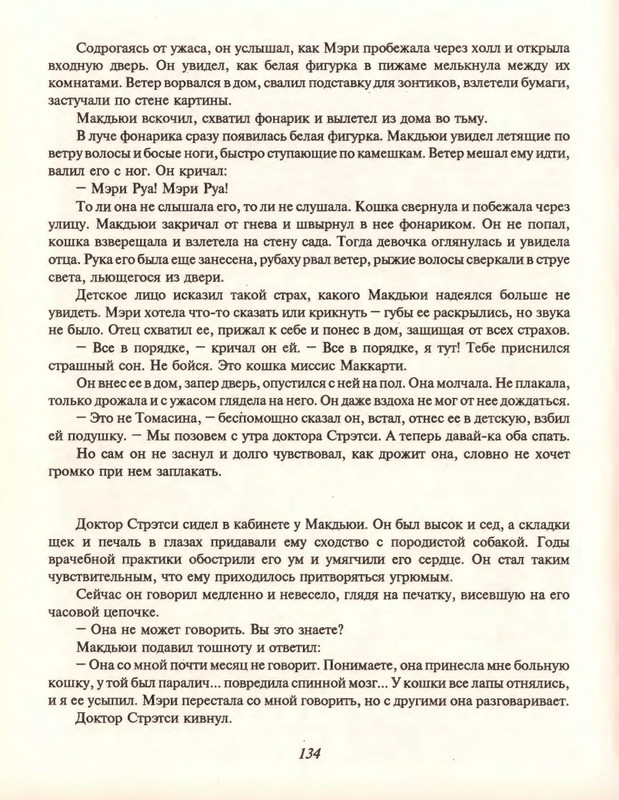 Содрогаясь от ужаса, он услышал, как Мэри пробежала через холл и открыла входную дверь. Он увидел, как белая фигурка в пижаме мелькнула между их комнатами. Ветер ворвался в дом, свалил подставку для зонтиков, взлетели бумаги, застучали по стене картины.

Макдьюи вскочил, схватил фонарик и вылетел из дома во тьму.

В луче фонарика сразу появилась белая фигурка. Макдьюи увидел летящие по ветру волосы и босые ноги, быстро ступающие по камешкам. Ветер мешал ему идти, валил его с ног. Он кричал:

— Мэри Руа! Мэри Руа!

То ли она не слышала его, то ли не слушала. Кошка свернула и побежала через улицу. Макдьюи закричал от гнева и швырнул в нее фонариком. Он не попал, кошка взверещала и взлетела на стену сада. Тогда девочка оглянулась и увидела отца. Рука его была еще занесена, рубаху рвал ветер, рыжие волосы сверкали в струе света, льющегося из двери.

Детское лицо исказил такой страх, какого Макдьюи надеялся больше не увидеть. Мэри хотела что-то сказать или крикнуть — губы ее раскрылись, но звука не было. Отец схватил ее, прижал к себе и понес в дом, защищая от всех страхов.

— Все в порядке, — кричал он ей. — Все в порядке, я тут! Тебе приснился страшный сон. Не бойся. Это кошка миссис Маккарти.

Он внес ее в дом, запер дверь, опустился с ней на пол. Она молчала. Не плакала, только дрожала и с ужасом глядела на него. Он даже вздоха не мог от нее дождаться.

— Это не Томасина, — беспомощно сказал он, встал, отнес ее в детскую, взбил ей подушку. — Мы позовем с утра доктора Стрэтси. А теперь давай-ка оба спать.

Но сам он не заснул и долго чувствовал, как дрожит она, словно не хочет громко при нем заплакать.

Доктор Стрэтси сидел в кабинете у Макдьюи. Он был высок и сед, а складки щек и печаль в глазах придавали ему сходство с породистой собакой. Годы врачебной практики обострили его ум и умягчили его сердце. Он стал таким чувствительным, что ему приходилось притворяться угрюмым.

Сейчас он говорил медленно и невесело, глядя на печатку, висевшую на его часовой цепочке.

— Она не может говорить. Вы это знаете?

Макдьюи подавил тошноту и ответил:

— Она со мной почти месяц не говорит. Понимаете, она принесла мне больную кошку, у той был паралич... повредила спинной мозг... У кошки все лапы отнялись, и я ее усыпил. Мэри перестала со мной говорить, но с другими она разговаривает.

Доктор Стрэтси кивнул.

134